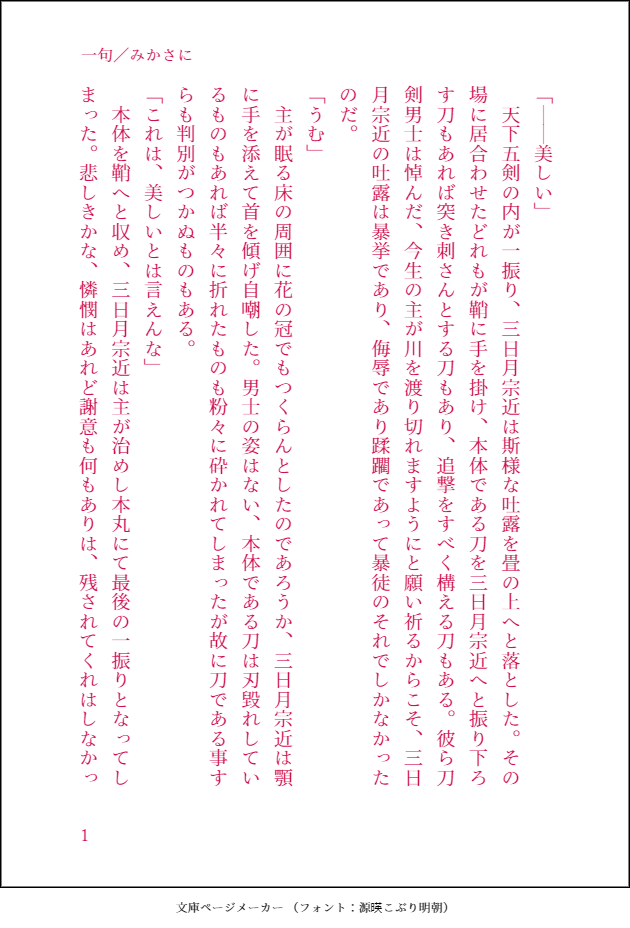 一句／みかさに

「――美しい」
　天下五剣の内が一振り、三日月宗近は斯様な吐露を畳の上へと落とした。その場に居合わせたどれもが鞘に手を掛け、本体である刀を三日月宗近へと振り下ろす刀もあれば突き刺さんとする刀もあり、追撃をすべく構える刀もある。彼ら刀剣男士は悼んだ、今生の主が川を渡り切れますようにと願い祈るからこそ、三日月宗近の吐露は暴挙であり、侮辱であり蹂躙であって暴徒のそれでしかなかったのだ。
「うむ」
　主が眠る床の周囲に花の冠でもつくらんとしたのであろうか、三日月宗近は顎に手を添えて首を傾げ自嘲した。男士の姿はない、本体である刀は刃毀れしているものもあれば半々に折れたものも粉々に砕かれてしまったが故に刀である事すらも判別がつかぬものもある。
「これは、美しいとは言えんな」
　本体を鞘へと収め、三日月宗近は主が治めし本丸にて最後の一振りとなってしまった。悲しきかな、憐憫はあれど謝意も何もありは、残されてくれはしなかっ

1

文庫ページメーカー（フォント：源暎こぶり明朝）